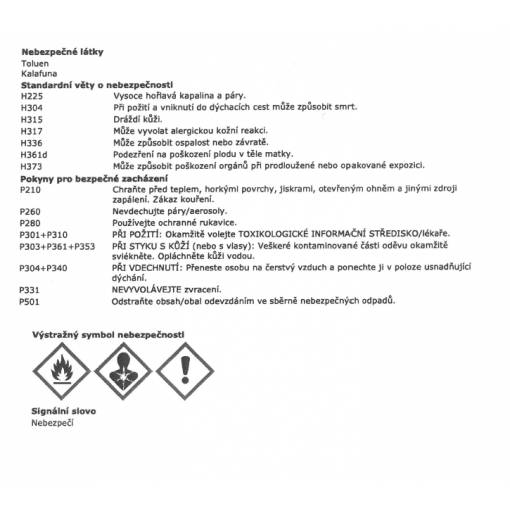 **Nebezpečné látky**
Toluen
Kalafuna

**Standardní věty o nebezpečnosti**

| | |
|---|---|
| H225 | Vysoce hořlavá kapalina a páry. |
| H304 | Při požití a vniknutí do dýchacích cest může způsobit smrt. |
| H315 | Dráždí kůži. |
| H317 | Může vyvolat alergickou kožní reakci. |
| H336 | Může způsobit ospalost nebo závratě. |
| H361d | Podezření na poškození plodu v těle matky. |
| H373 | Může způsobit poškození orgánů při prodloužené nebo opakované expozici. |

**Pokyny pro bezpečné zacházení**

| | |
|---|---|
| P210 | Chraňte před teplem, horkými povrchy, jiskrami, otevřeným ohněm a jinými zdroji zapálení. Zákaz kouření. |
| P260 | Nevdechujte páry/aerosoly. |
| P280 | Používejte ochranné rukavice. |
| P301+P310 | PŘI POŽITÍ: Okamžitě volejte TOXIKOLOGICKÉ INFORMAČNÍ STŘEDISKO/lékaře. |
| P303+P361+P353 | PŘI STYKU S KŮŽÍ (nebo s vlasy): Veškeré kontaminované části oděvu okamžitě svlékněte. Opláchněte kůži vodou. |
| P304+P340 | PŘI VDECHNUTÍ: Přeneste osobu na čerstvý vzduch a ponechte ji v poloze usnadňující dýchání. |
| P331 | NEVYVOLÁVEJTE zvracení. |
| P501 | Odstraňte obsah/obal odevzdáním ve sběrně nebezpečných odpadů. |

**Výstražný symbol nebezpečnosti**

**Signální slovo**
Nebezpečí